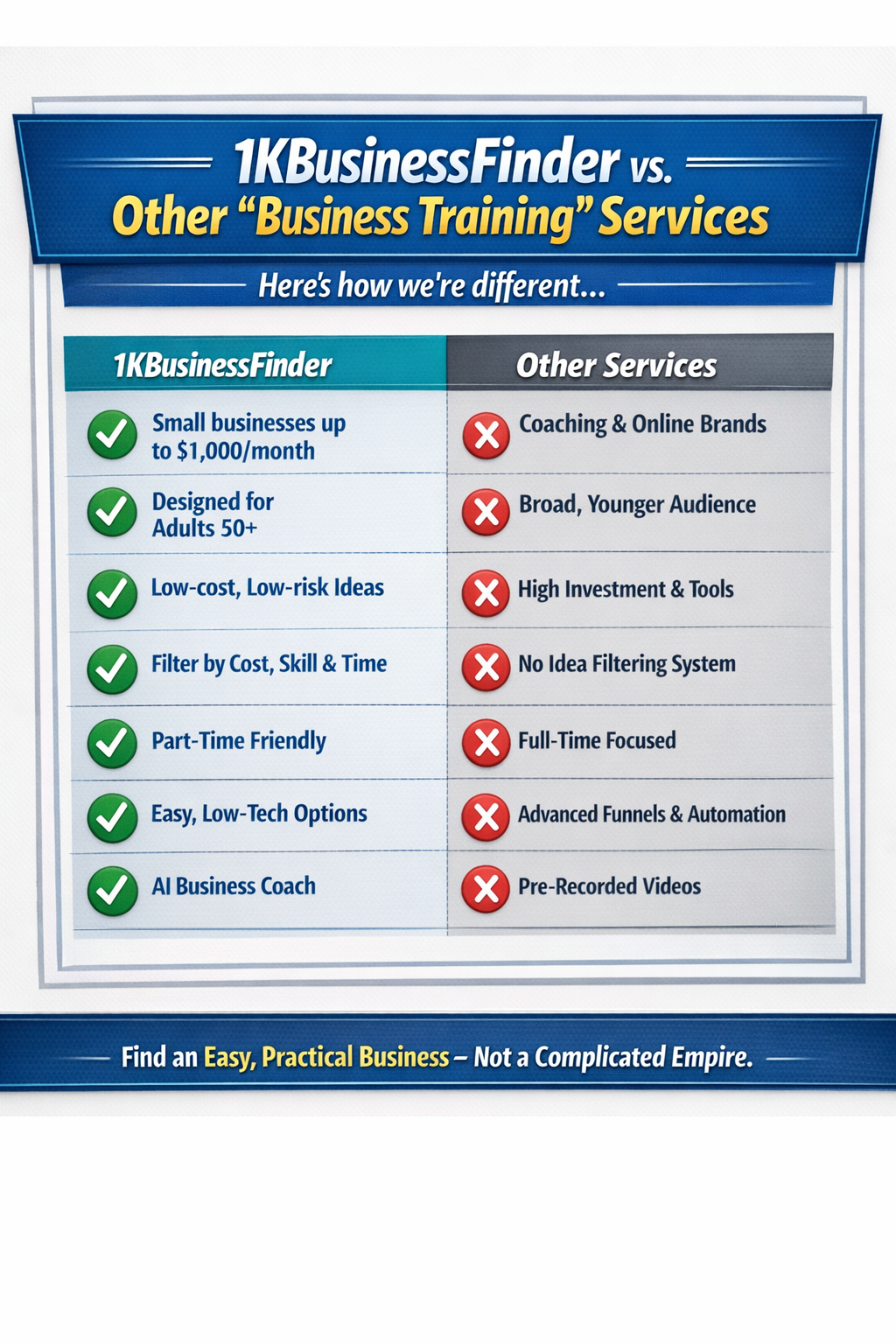 1KBusinessFinder vs.
Other "Business Training" Services

Here's how we're different...

| 1KBusinessFinder | Other Services |
|---|---|
| Small businesses up to $1,000/month | Coaching & Online Brands |
| Designed for Adults 50+ | Broad, Younger Audience |
| Low-cost, Low-risk Ideas | High Investment & Tools |
| Filter by Cost, Skill & Time | No Idea Filtering System |
| Part-Time Friendly | Full-Time Focused |
| Easy, Low-Tech Options | Advanced Funnels & Automation |
| AI Business Coach | Pre-Recorded Videos |

Find an Easy, Practical Business – Not a Complicated Empire.